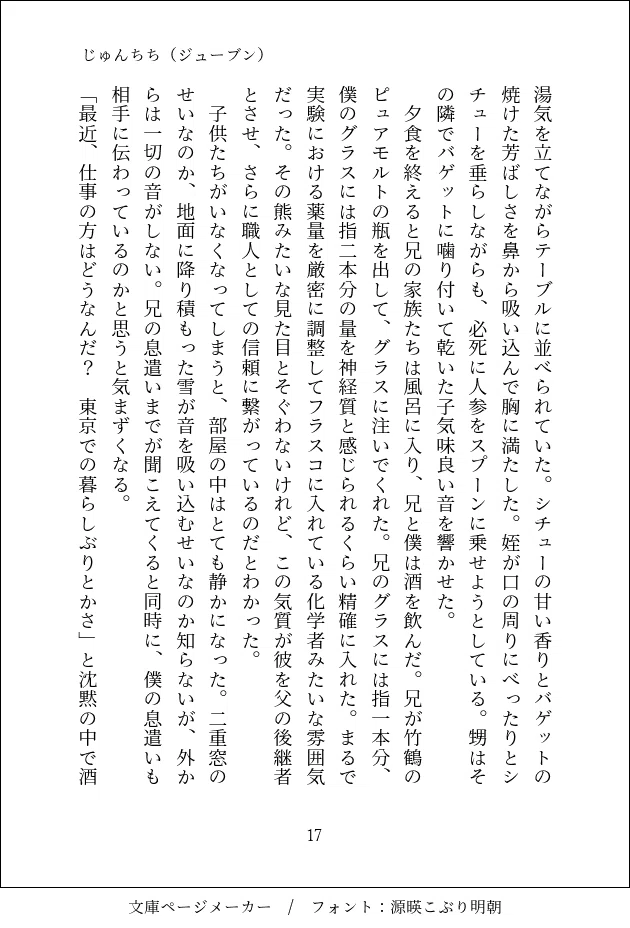 じゅんちち（ジューブン）

湯気を立てながらテーブルに並べられていた。シチューの甘い香りとバゲットの焼けた芳ばしさを鼻から吸い込んで胸に満たした。姪が口の周りにべったりとシチューを垂らしながらも、必死に人参をスプーンに乗せようとしている。甥はその隣でバゲットに噛り付いて乾いた子気味良い音を響かせた。

夕食を終えると兄の家族たちは風呂に入り、兄と僕は酒を飲んだ。兄が竹鶴のピュアモルトの瓶を出して、グラスに注いでくれた。兄のグラスには指一本分、僕のグラスには指二本分の量を神経質と感じられるくらい精確に入れた。まるで実験における薬量を厳密に調整してフラスコに入れている化学者みたいな雰囲気だった。その熊みたいな見た目とそぐわないけれど、この気質が彼を父の後継者とさせ、さらに職人としての信頼に繋がっているのだとわかった。

子供たちがいなくなってしまうと、部屋の中はとても静かになった。二重窓のせいなのか、地面に降り積もった雪が音を吸い込むせいなのか知らないが、外からは一切の音がしない。兄の息遣いまでが聞こえてくると同時に、僕の息遣いも相手に伝わっているのかと思うと気まずくなる。

「最近、仕事の方はどうなんだ？　東京での暮らしぶりとかさ」と沈黙の中で酒

17

文庫ページメーカー　/　フォント：源暎こぶり明朝